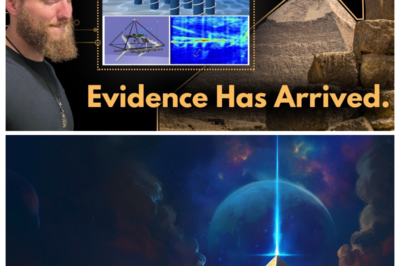 Evidence Has Arrived.